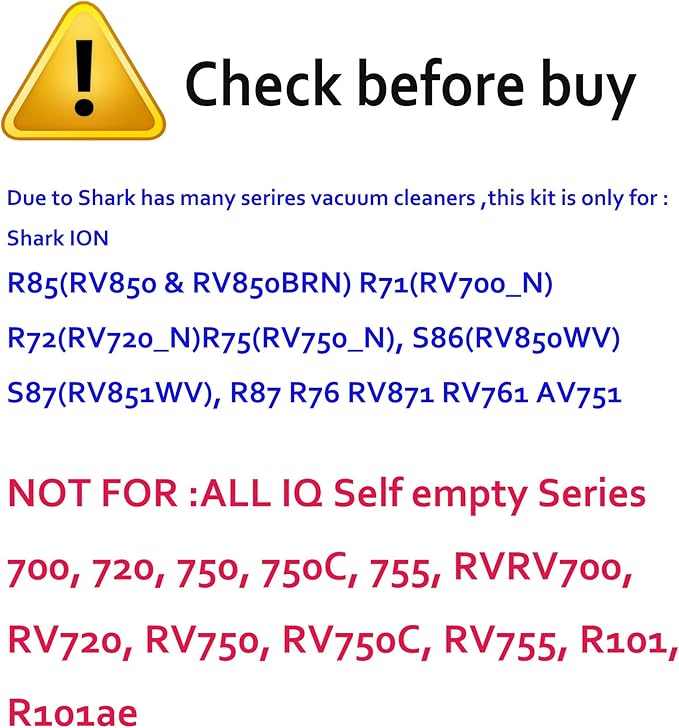 !

Check before buy

Due to Shark has many serires vacuum cleaners ,this kit is only for :

Shark ION

R85(RV850 & RV850BRN) R71(RV700_N) R72(RV720_N)R75(RV750_N), S86(RV850WV) S87(RV851WV), R87 R76 RV871 RV761 AV751

NOT FOR :ALL IQ Self empty Series 700, 720, 750, 750C, 755, RVRV700, RV720, RV750, RV750C, RV755, R101, R101ae